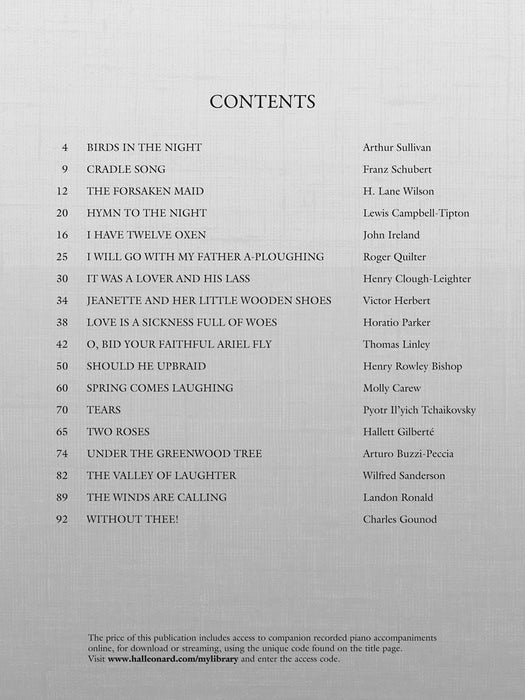 CONTENTS

| | | |
|---|---|---|
| 4 | BIRDS IN THE NIGHT | Arthur Sullivan |
| 9 | CRADLE SONG | Franz Schubert |
| 12 | THE FORSAKEN MAID | H. Lane Wilson |
| 20 | HYMN TO THE NIGHT | Lewis Campbell-Tipton |
| 16 | I HAVE TWELVE OXEN | John Ireland |
| 25 | I WILL GO WITH MY FATHER A-PLOUGHING | Roger Quilter |
| 30 | IT WAS A LOVER AND HIS LASS | Henry Clough-Leighter |
| 34 | JEANETTE AND HER LITTLE WOODEN SHOES | Victor Herbert |
| 38 | LOVE IS A SICKNESS FULL OF WOES | Horatio Parker |
| 42 | O, BID YOUR FAITHFUL ARIEL FLY | Thomas Linley |
| 50 | SHOULD HE UPBRAID | Henry Rowley Bishop |
| 60 | SPRING COMES LAUGHING | Molly Carew |
| 70 | TEARS | Pyotr Il'yich Tchaikovsky |
| 65 | TWO ROSES | Hallett Gilberté |
| 74 | UNDER THE GREENWOOD TREE | Arturo Buzzi-Peccia |
| 82 | THE VALLEY OF LAUGHTER | Wilfred Sanderson |
| 89 | THE WINDS ARE CALLING | Landon Ronald |
| 92 | WITHOUT THEE! | Charles Gounod |

The price of this publication includes access to companion recorded piano accompaniments online, for download or streaming, using the unique code found on the title page. Visit www.halleonard.com/mylibrary and enter the access code.